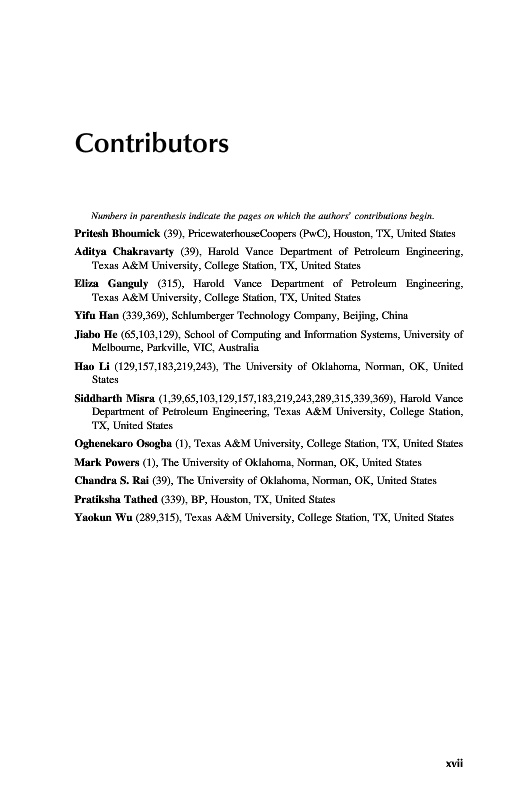 Contributors

Numbers in parenthesis indicate the pages on which the authors' contributions begin.

Pritesh Bhoumick (39), PricewaterhouseCoopers (PwC), Houston, TX, United States

Aditya Chakravarty (39), Harold Vance Department of Petroleum Engineering, Texas A&M University, College Station, TX, United States

Eliza Ganguly (315), Harold Vance Department of Petroleum Engineering, Texas A&M University, College Station, TX, United States

Yifu Han (339,369), Schlumberger Technology Company, Beijing, China

Jiabo He (65,103,129), School of Computing and Information Systems, University of Melbourne, Parkville, VIC, Australia

Hao Li (129,157,183,219,243), The University of Oklahoma, Norman, OK, United States

Siddharth Misra (1,39,65,103,129,157,183,219,243,289,315,339,369), Harold Vance Department of Petroleum Engineering, Texas A&M University, College Station, TX, United States

Oghenekaro Osogba (1), Texas A&M University, College Station, TX, United States

Mark Powers (1), The University of Oklahoma, Norman, OK, United States

Chandra S. Rai (39), The University of Oklahoma, Norman, OK, United States

Pratiksha Tathed (339), BP, Houston, TX, United States

Yaokun Wu (289,315), Texas A&M University, College Station, TX, United States

xvii